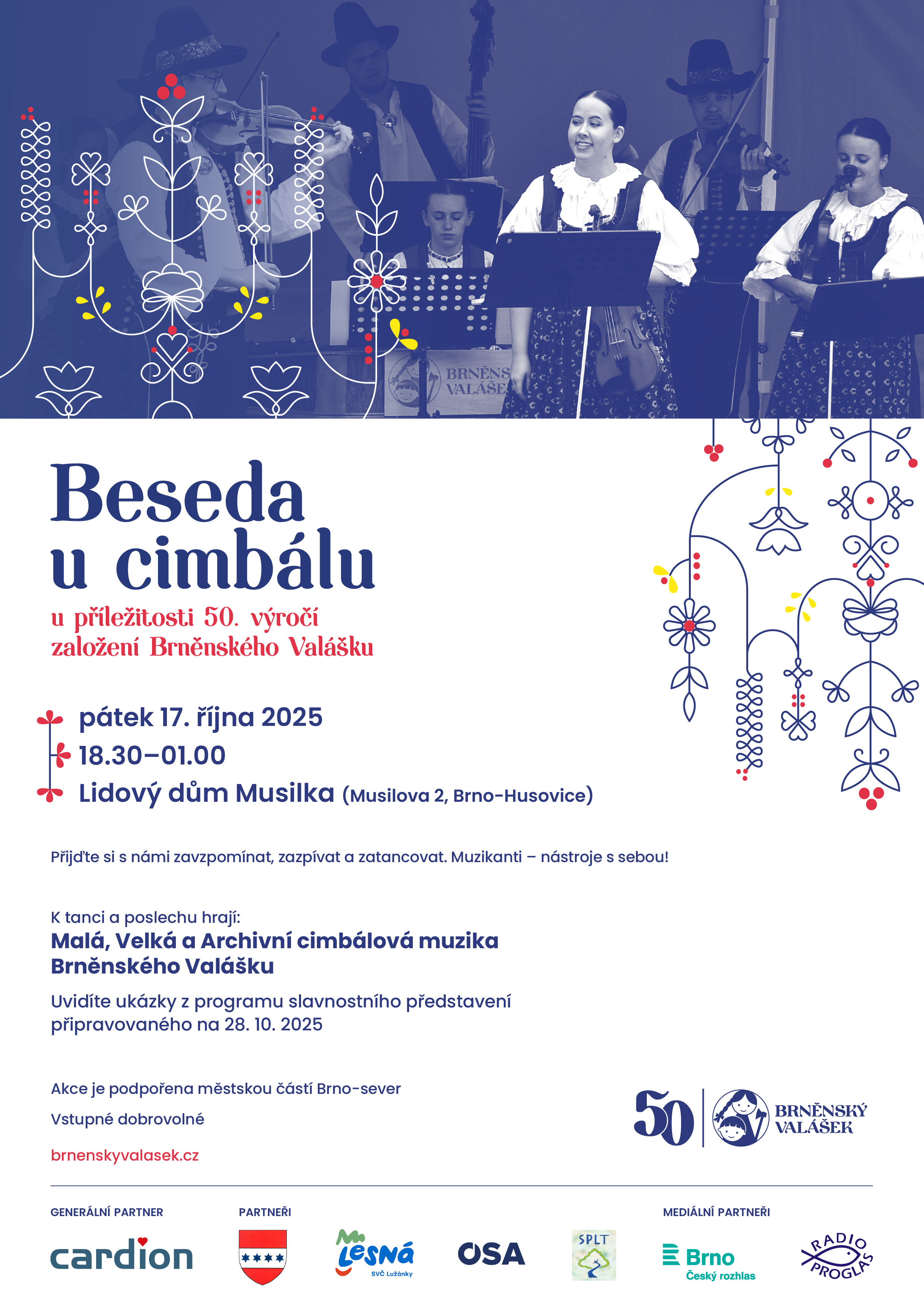 BRNĚNS
VALÁŠE

Beseda u cimbálu

u příležitosti 50. výročí založení Brněnského Valášku

pátek 17. října 2025
18.30–01.00
Lidový dům Musilka (Musilova 2, Brno-Husovice)

Přijďte si s námi zavzpomínat, zazpívat a zatancovat. Muzikanti – nástroje s sebou!

K tanci a poslechu hrají:
Malá, Velká a Archivní cimbálová muzika Brněnského Valášku

Uvidíte ukázky z programu slavnostního představení připravovaného na 28. 10. 2025

Akce je podpořena městskou částí Brno-sever

Vstupné dobrovolné

brnenskyvalasek.cz

50 BRNĚNSKÝ VALÁŠEK

GENERÁLNÍ PARTNER
cardion

PARTNEŘI
Lesná SVČ Lužánky
OSA
SPLT

MEDIÁLNÍ PARTNEŘI
Brno Český rozhlas
RADIO PROGLAS